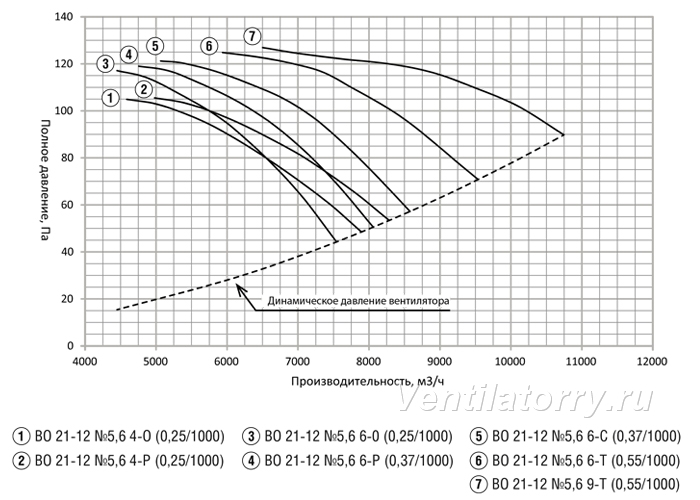 140
120
100
80
60
40
20
0
Полное давление, Па
7
6
5
4
3
2
1
Динамическое давление вентилятора
4000 5000 6000 7000 8000 9000 10000 11000 12000
Производительность, м3/ч
Ventilatorry.ru

1 ВО 21-12 №5,6 4-О (0,25/1000)
2 ВО 21-12 №5,6 4-Р (0,25/1000)
3 ВО 21-12 №5,6 6-0 (0,25/1000)
4 ВО 21-12 №5,6 6-Р (0,37/1000)
5 ВО 21-12 №5,6 6-С (0,37/1000)
6 ВО 21-12 №5,6 6-Т (0,55/1000)
7 ВО 21-12 №5,6 9-Т (0,55/1000)